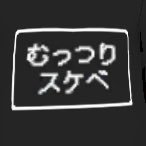 むっつり
スケベ